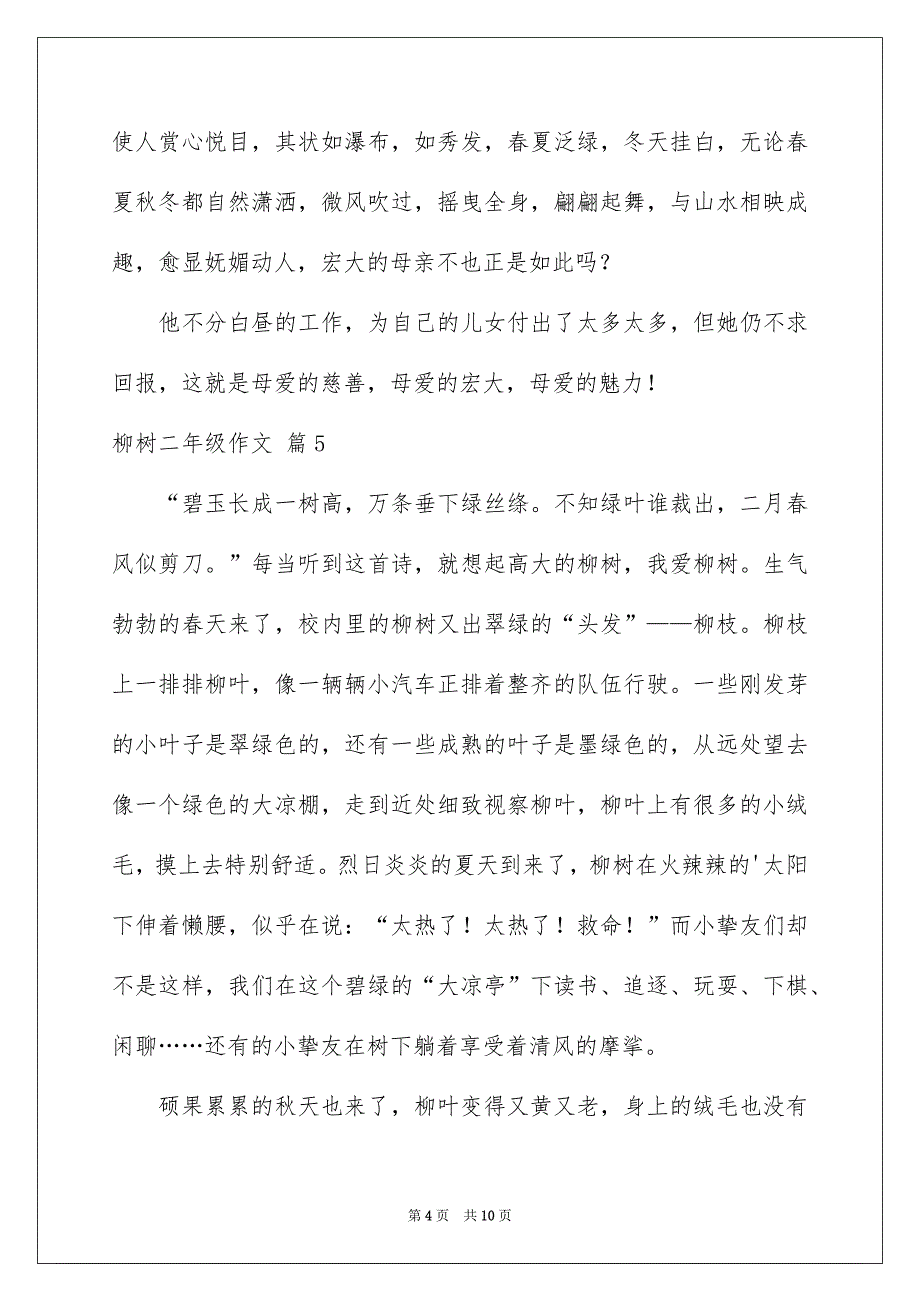 使人赏心悦目，其状如瀑布，如秀发，春夏泛绿，冬天挂白，无论春夏秋冬都自然潇洒，微风吹过，摇曳全身，翩翩起舞，与山水相映成趣，愈显妩媚动人，宏大的母亲不也正是如此吗？

他不分白昼的工作，为自己的儿女付出了太多太多，但她仍不求回报，这就是母爱的慈善，母爱的宏大，母爱的魅力！

柳树二年级作文 篇5

“碧玉长成一树高，万条垂下绿丝绦。不知绿叶谁裁出，二月春风似剪刀。”每当听到这首诗，就想起高大的柳树，我爱柳树。生气勃勃的春天来了，校内里的柳树又出翠绿的“头发”——柳枝。柳枝上一排排柳叶，像一辆辆小汽车正排着整齐的队伍行驶。一些刚发芽的小叶子是翠绿色的，还有一些成熟的叶子是墨绿色的，从远处望去像一个绿色的大凉棚，走到近处细致视察柳叶，柳叶上有很多的小绒毛，摸上去特别舒适。烈日炎炎的夏天到来了，柳树在火辣辣的'太阳下伸着懒腰，似乎在说：“太热了！太热了！救命！”而小挚友们却不是这样，我们在这个碧绿的“大凉亭”下读书、追逐、玩耍、下棋、闲聊……还有的小挚友在树下躺着享受着清风的摩挲。

硕果累累的秋天也来了，柳叶变得又黄又老，身上的绒毛也没有

第4页 共10页